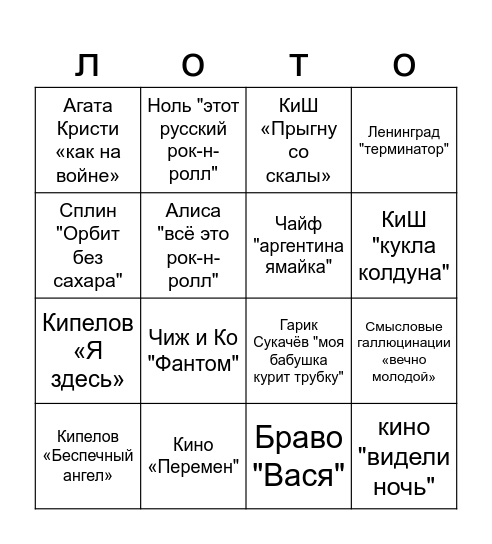 | Л | О | Т | О |
|---|---|---|---|
| Агата Кристи «как на войне» | Ноль "этот русский рок-н-ролл" | КиШ «Прыгну со скалы» | Ленинград "терминатор" |
| Сплин "Орбит без сахара" | Алиса "всё это рок-н-ролл" | Чайф "аргентина ямайка" | КиШ "кукла колдуна" |
| Кипелов «Я здесь» | Чиж и Ко "Фантом" | Гарик Сукачёв "моя бабушка курит трубку" | Смысловые галлюцинации «вечно молодой» |
| Кипелов «Беспечный ангел» | Кино «Перемен" | Браво "Вася" | кино "видели ночь" |